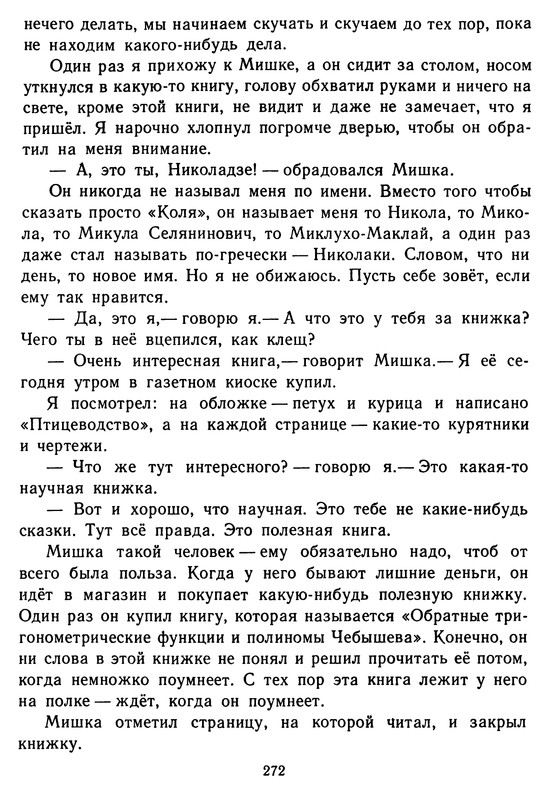 нечего делать, мы начинаем скучать и скучаем до тех пор, пока не находим какого-нибудь дела.

Один раз я прихожу к Мишке, а он сидит за столом, носом уткнулся в какую-то книгу, голову обхватил руками и ничего на свете, кроме этой книги, не видит и даже не замечает, что я пришёл. Я нарочно хлопнул погромче дверью, чтобы он обратил на меня внимание.

— А, это ты, Николадзе! — обрадовался Мишка.

Он никогда не называл меня по имени. Вместо того чтобы сказать просто «Коля», он называет меня то Никола, то Микола, то Микула Селянинович, то Миклухо-Маклай, а один раз даже стал называть по-гречески — Николаки. Словом, что ни день, то новое имя. Но я не обижаюсь. Пусть себе зовёт, если ему так нравится.

— Да, это я,— говорю я.— А что это у тебя за книжка? Чего ты в неё вцепился, как клещ?

— Очень интересная книга,— говорит Мишка.— Я её сегодня утром в газетном киоске купил.

Я посмотрел: на обложке — петух и курица и написано «Птицеводство», а на каждой странице — какие-то курятники и чертежи.

— Что же тут интересного? — говорю я.— Это какая-то научная книжка.

— Вот и хорошо, что научная. Это тебе не какие-нибудь сказки. Тут всё правда. Это полезная книга.

Мишка такой человек — ему обязательно надо, чтоб от всего была польза. Когда у него бывают лишние деньги, он идёт в магазин и покупает какую-нибудь полезную книжку. Один раз он купил книгу, которая называется «Обратные тригонометрические функции и полиномы Чебышева». Конечно, он ни слова в этой книжке не понял и решил прочитать её потом, когда немножко поумнеет. С тех пор эта книга лежит у него на полке — ждёт, когда он поумнеет.

Мишка отметил страницу, на которой читал, и закрыл книжку.

272